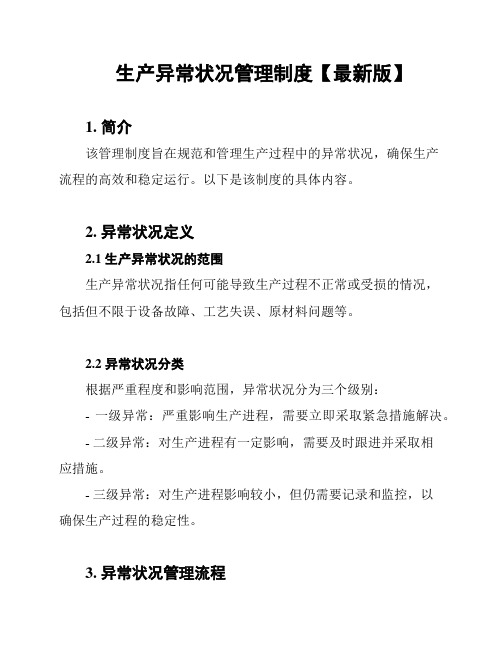 生产异常状况管理制度【最新版】

1. 简介

该管理制度旨在规范和管理生产过程中的异常状况，确保生产流程的高效和稳定运行。以下是该制度的具体内容。

2. 异常状况定义

2.1 生产异常状况的范围

生产异常状况指任何可能导致生产过程不正常或受损的情况，包括但不限于设备故障、工艺失误、原材料问题等。

2.2 异常状况分类

根据严重程度和影响范围，异常状况分为三个级别：

- 一级异常：严重影响生产进程，需要立即采取紧急措施解决。

- 二级异常：对生产进程有一定影响，需要及时跟进并采取相应措施。

- 三级异常：对生产进程影响较小，但仍需要记录和监控，以确保生产过程的稳定性。

3. 异常状况管理流程